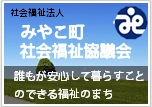 社会福祉法人

みやこ町
社会福祉協議会

誰もが安心して暮らすことのできる福祉のまち